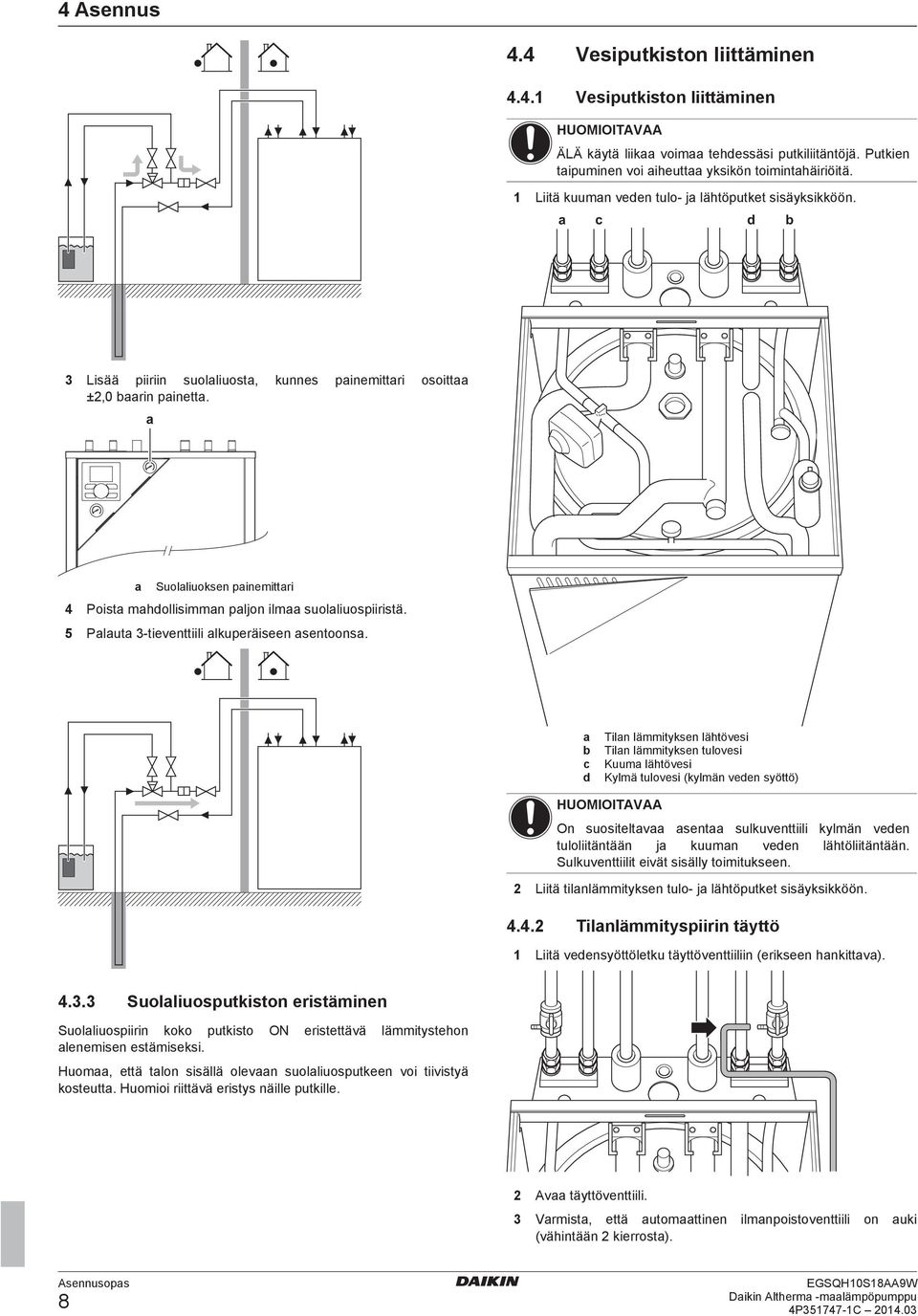 4 Asennus

3 Lisää piiriin suolaliuosta, kunnes painemittari osoittaa ±2,0 baarin painetta.

a

a Suolaliuoksen painemittari

4 Poista mahdollisimman paljon ilmaa suolaliuospiiristä.

5 Palauta 3-tieventtiili alkuperäiseen asentoonsa.

4.3.3 Suolaliuosputkiston eristäminen

Suolaliuospiirin koko putkisto ON eristettävä lämmitystehon alenemisen estämiseksi.

Huomaa, että talon sisällä olevaan suolaliuosputkeen voi tiivistyä kosteutta. Huomioi riittävä eristys näille putkille.

4.4 Vesiputkiston liittäminen

4.4.1 Vesiputkiston liittäminen

HUOMIOITAVAA

ÄLÄ käytä liikaa voimaa tehdessäsi putkiliitäntöjä. Putkien taipuminen voi aiheuttaa yksikön toimintahäiriöitä.

1 Liitä kuuman veden tulo- ja lähtöputket sisäyksikköön.

a c d b

a Tilan lämmityksen lähtövesi
b Tilan lämmityksen tulovesi
c Kuuma lähtövesi
d Kylmä tulovesi (kylmän veden syöttö)

HUOMIOITAVAA

On suositeltavaa asentaa sulkuventtiili kylmän veden tuloliitäntään ja kuuman veden lähtöliitäntään. Sulkuventtiilit eivät sisälly toimitukseen.

2 Liitä tilanlämmityksen tulo- ja lähtöputket sisäyksikköön.

4.4.2 Tilanlämmityspiirin täyttö

1 Liitä vedensyöttöletku täyttöventtiiliin (erikseen hankittava).

2 Avaa täyttöventtiili.

3 Varmista, että automaattinen ilmanpoistoventtiili on auki (vähintään 2 kierrosta).

Asennusopas
8

DAIKIN

EGSQH10S18AA9W
Daikin Altherma -maalämpöpumppu
4P351747-1C – 2014.03